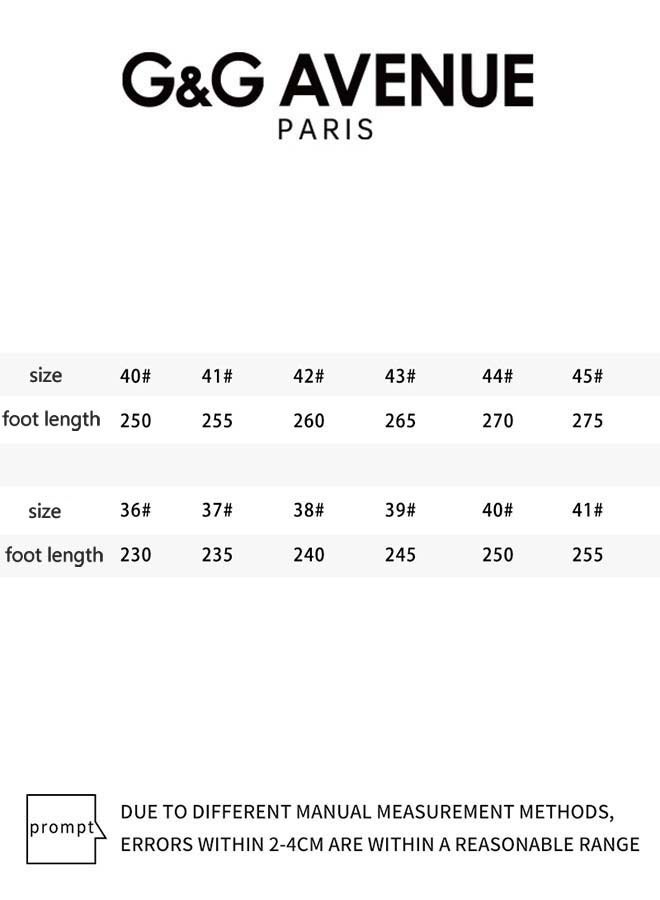 G&G AVENUE
PARIS

| size | 40# | 41# | 42# | 43# | 44# | 45# |
|---|---|---|---|---|---|---|
| foot length | 250 | 255 | 260 | 265 | 270 | 275 |

| size | 36# | 37# | 38# | 39# | 40# | 41# |
|---|---|---|---|---|---|---|
| foot length | 230 | 235 | 240 | 245 | 250 | 255 |

prompt

DUE TO DIFFERENT MANUAL MEASUREMENT METHODS, ERRORS WITHIN 2-4CM ARE WITHIN A REASONABLE RANGE